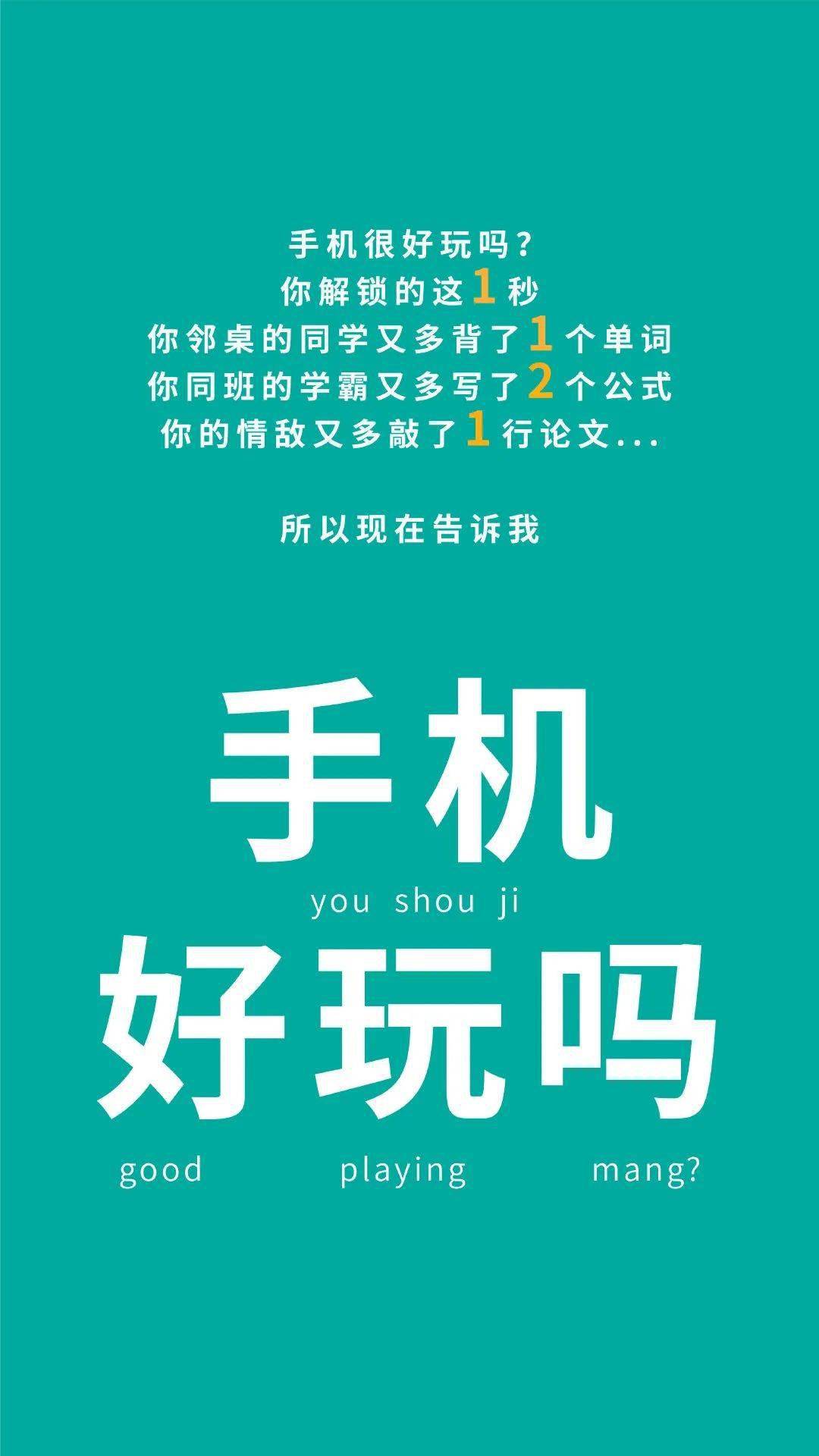 手机很好玩吗？
你解锁的这1秒
你邻桌的同学又多背了1个单词
你同班的学霸又多写了2个公式
你的情敌又多敲了1行论文...

所以现在告诉我

手机
you shou ji
好玩吗
good playing mang?